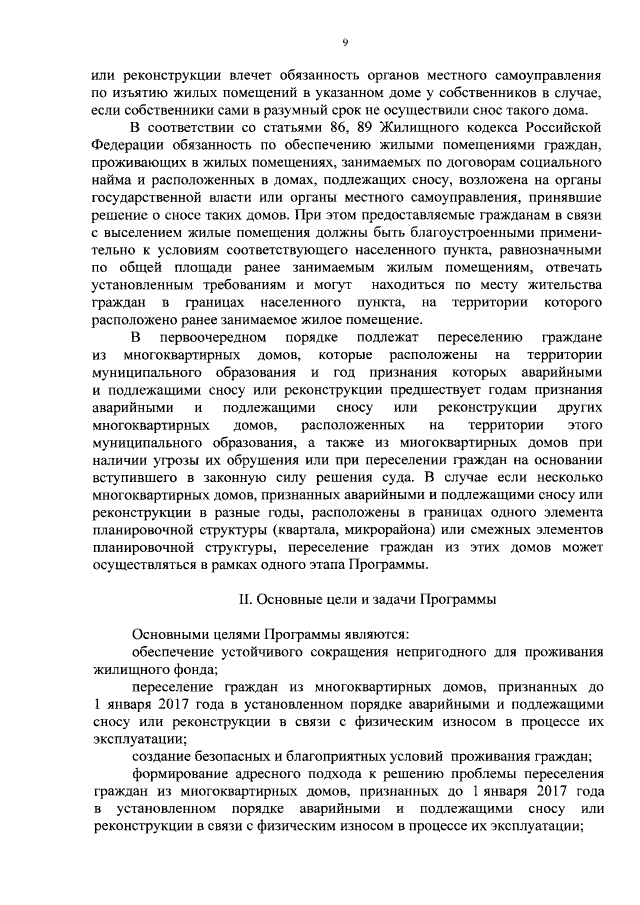 9

или реконструкции влечет обязанность органов местного самоуправления по изъятию жилых помещений в указанном доме у собственников в случае, если собственники сами в разумный срок не осуществили снос такого дома.

В соответствии со статьями 86, 89 Жилищного кодекса Российской Федерации обязанность по обеспечению жилыми помещениями граждан, проживающих в жилых помещениях, занимаемых по договорам социального найма и расположенных в домах, подлежащих сносу, возложена на органы государственной власти или органы местного самоуправления, принявшие решение о сносе таких домов. При этом предоставляемые гражданам в связи с выселением жилые помещения должны быть благоустроенными применительно к условиям соответствующего населенного пункта, равнозначными по общей площади ранее занимаемым жилым помещениям, отвечать установленным требованиям и могут находиться по месту жительства граждан в границах населенного пункта, на территории которого расположено ранее занимаемое жилое помещение.

В первоочередном порядке подлежат переселению граждане из многоквартирных домов, которые расположены на территории муниципального образования и год признания которых аварийными и подлежащими сносу или реконструкции предшествует годам признания аварийными и подлежащими сносу или реконструкции других многоквартирных домов, расположенных на территории этого муниципального образования, а также из многоквартирных домов при наличии угрозы их обрушения или при переселении граждан на основании вступившего в законную силу решения суда. В случае если несколько многоквартирных домов, признанных аварийными и подлежащими сносу или реконструкции в разные годы, расположены в границах одного элемента планировочной структуры (квартала, микрорайона) или смежных элементов планировочной структуры, переселение граждан из этих домов может осуществляться в рамках одного этапа Программы.

II. Основные цели и задачи Программы

Основными целями Программы являются:

обеспечение устойчивого сокращения непригодного для проживания жилищного фонда;

переселение граждан из многоквартирных домов, признанных до 1 января 2017 года в установленном порядке аварийными и подлежащими сносу или реконструкции в связи с физическим износом в процессе их эксплуатации;

создание безопасных и благоприятных условий проживания граждан;

формирование адресного подхода к решению проблемы переселения граждан из многоквартирных домов, признанных до 1 января 2017 года в установленном порядке аварийными и подлежащими сносу или реконструкции в связи с физическим износом в процессе их эксплуатации;